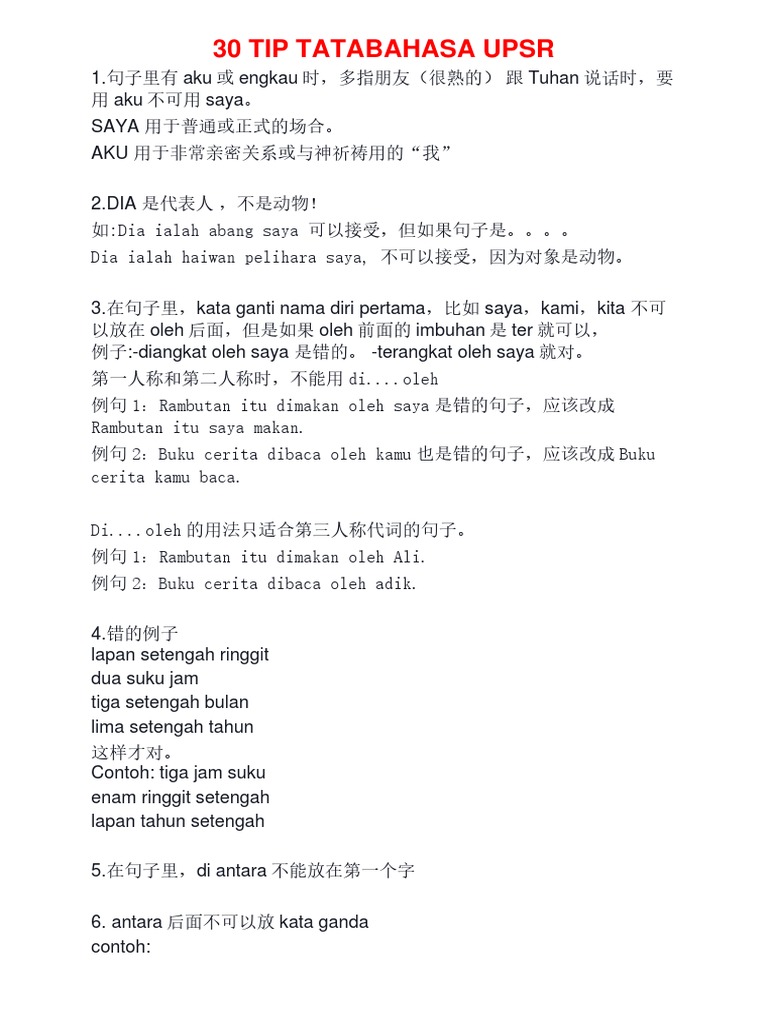 30 TIP TATABAHASA UPSR

1.句子里有 aku 或 engkau 时，多指朋友（很熟的） 跟 Tuhan 说话时，要用 aku 不可用 saya。
SAYA 用于普通或正式的场合。
AKU 用于非常亲密关系或与神祈祷用的“我”

2.DIA 是代表人 ， 不是动物！
如:Dia ialah abang saya 可以接受，但如果句子是。。。。
Dia ialah haiwan pelihara saya, 不可以接受，因为对象是动物。

3.在句子里，kata ganti nama diri pertama，比如 saya，kami，kita 不可以放在 oleh 后面，但是如果 oleh 前面的 imbuhan 是 ter 就可以，
例子:-diangkat oleh saya 是错的。 -terangkat oleh saya 就对。
第一人称和第二人称时，不能用 di....oleh
例句 1：Rambutan itu dimakan oleh saya 是错的句子，应该改成 Rambutan itu saya makan.
例句 2：Buku cerita dibaca oleh kamu 也是错的句子，应该改成 Buku cerita kamu baca.

Di....oleh 的用法只适合第三人称代词的句子。
例句 1：Rambutan itu dimakan oleh Ali.
例句 2：Buku cerita dibaca oleh adik.

4.错的例子
lapan setengah ringgit
dua suku jam
tiga setengah bulan
lima setengah tahun
这样才对。
Contoh: tiga jam suku
enam ringgit setengah
lapan tahun setengah

5.在句子里，di antara 不能放在第一个字

6. antara 后面不可以放 kata ganda
contoh: